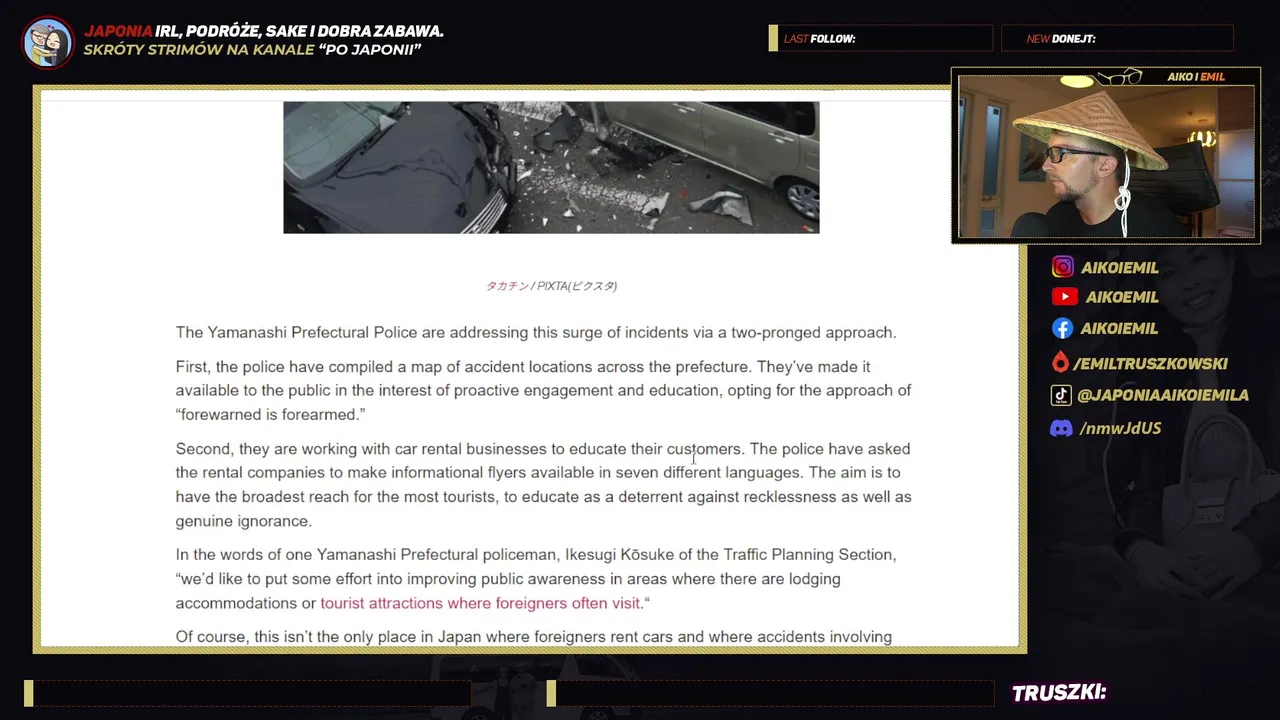 JAPONIA IRL, PODRÓŻE, SAKE I DOBRA ZABAWA.
SKRÓTY STRIMÓW NA KANALE "PO JAPONII"

LAST FOLLOW:

NEW DONEJT:

AIKO I EMIL

タカチン / PIXTA(ピクスタ)

The Yamanashi Prefectural Police are addressing this surge of incidents via a two-pronged approach.

First, the police have compiled a map of accident locations across the prefecture. They've made it available to the public in the interest of proactive engagement and education, opting for the approach of "forewarned is forearmed."

Second, they are working with car rental businesses to educate their customers. The police have asked the rental companies to make informational flyers available in seven different languages. The aim is to have the broadest reach for the most tourists, to educate as a deterrent against recklessness as well as genuine ignorance.

In the words of one Yamanashi Prefectural policeman, Ikesugi Kōsuke of the Traffic Planning Section, "we'd like to put some effort into improving public awareness in areas where there are lodging accommodations or tourist attractions where foreigners often visit."

Of course, this isn't the only place in Japan where foreigners rent cars and where accidents involving

AIKOIEMIL
AIKOEMIL
AIKOIEMIL
/EMILTRUSZKOWSKI
@JAPONIAAIKOIEMILA
/nmwJdUS

TRUSZKI: